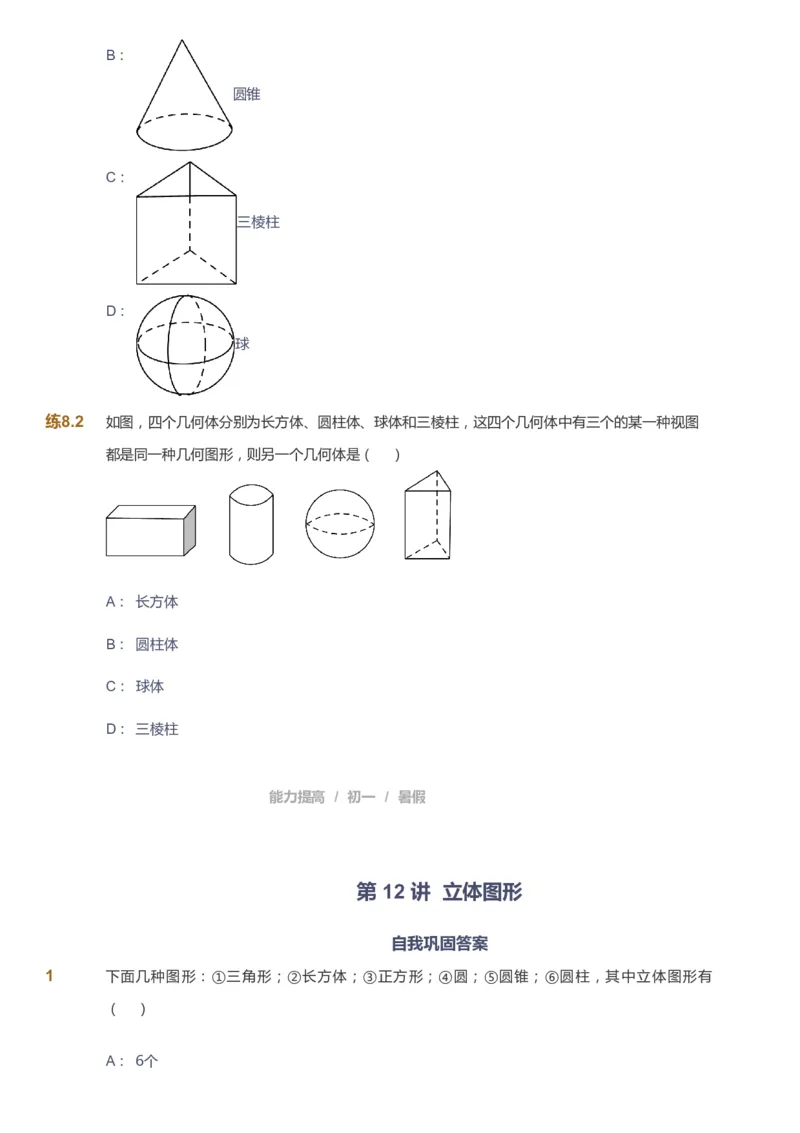 B：

圆锥

C：

三棱柱

D：

球

练8.2 如图，四个几何体分别为长方体、圆柱体、球体和三棱柱，这四个几何体中有三个的某一种视图都是同一种几何图形，则另一个几何体是（ ）

A： 长方体

B： 圆柱体

C： 球体

D： 三棱柱

能力提高 / 初一 / 暑假

第 12 讲 立体图形

自我巩固答案

1 下面几种图形：①三角形；②长方体；③正方形；④圆；⑤圆锥；⑥圆柱，其中立体图形有（ ）

A： 6个